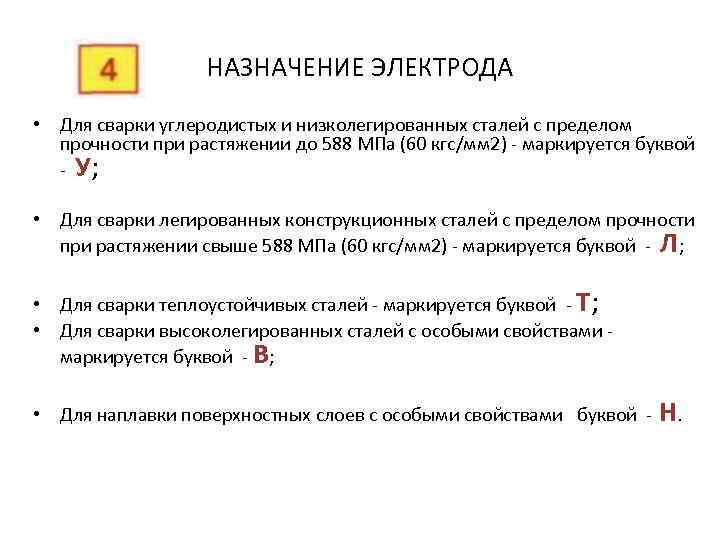 4

НАЗНАЧЕНИЕ ЭЛЕКТРОДА

• Для сварки углеродистых и низколегированных сталей с пределом прочности при растяжении до 588 МПа (60 кгс/мм2) - маркируется буквой - У;

• Для сварки легированных конструкционных сталей с пределом прочности при растяжении свыше 588 МПа (60 кгс/мм2) - маркируется буквой - Л;

• Для сварки теплоустойчивых сталей - маркируется буквой - Т;
• Для сварки высоколегированных сталей с особыми свойствами - маркируется буквой - В;

• Для наплавки поверхностных слоев с особыми свойствами буквой - Н.